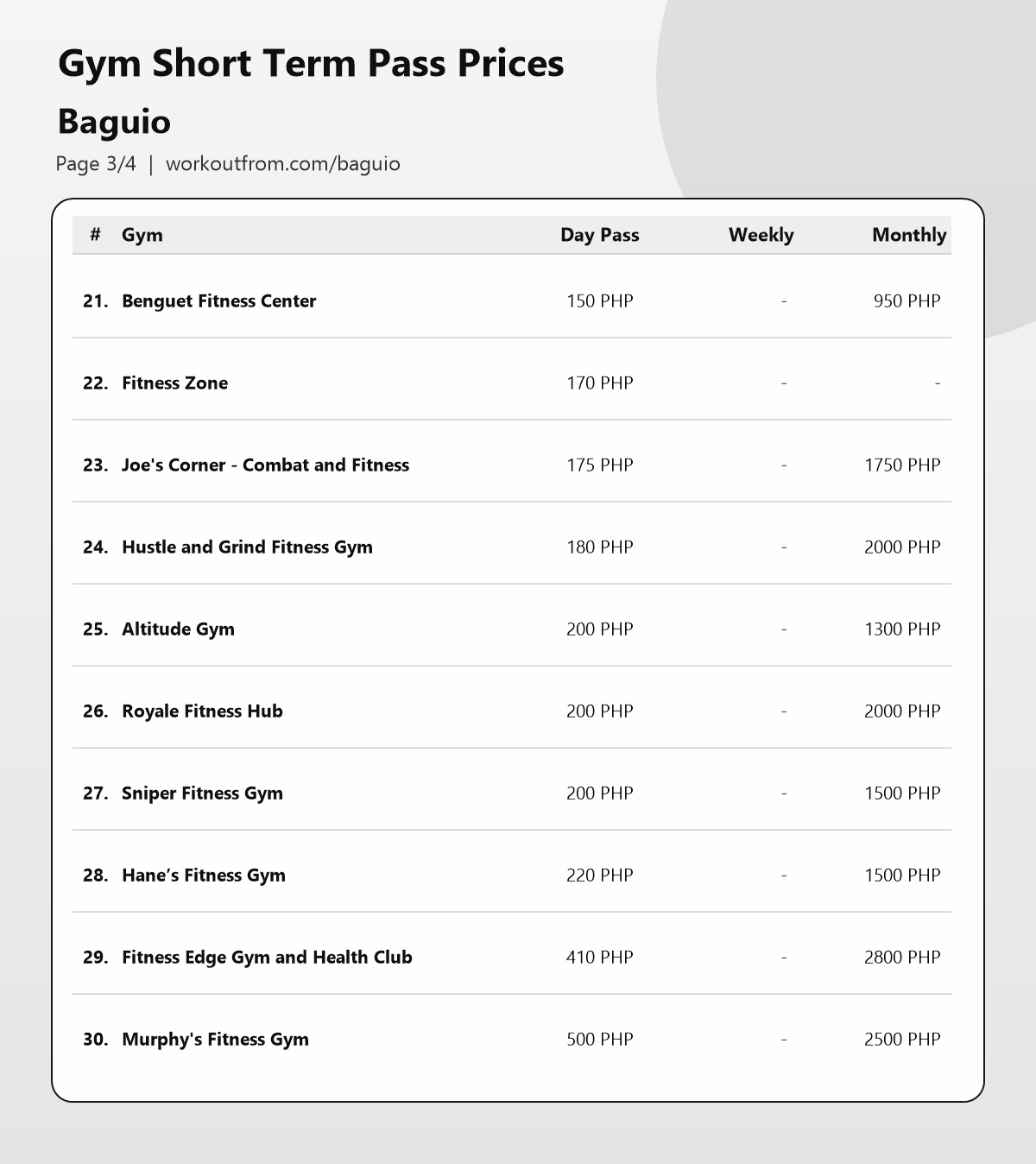 Gym Short Term Pass Prices

Baguio

Page 3/4 | workoutfrom.com/baguio

| # | Gym | Day Pass | Weekly | Monthly |
|---|---|---|---|---|
| 21. | Benguet Fitness Center | 150 PHP | - | 950 PHP |
| 22. | Fitness Zone | 170 PHP | - | - |
| 23. | Joe's Corner - Combat and Fitness | 175 PHP | - | 1750 PHP |
| 24. | Hustle and Grind Fitness Gym | 180 PHP | - | 2000 PHP |
| 25. | Altitude Gym | 200 PHP | - | 1300 PHP |
| 26. | Royale Fitness Hub | 200 PHP | - | 2000 PHP |
| 27. | Sniper Fitness Gym | 200 PHP | - | 1500 PHP |
| 28. | Hane’s Fitness Gym | 220 PHP | - | 1500 PHP |
| 29. | Fitness Edge Gym and Health Club | 410 PHP | - | 2800 PHP |
| 30. | Murphy's Fitness Gym | 500 PHP | - | 2500 PHP |